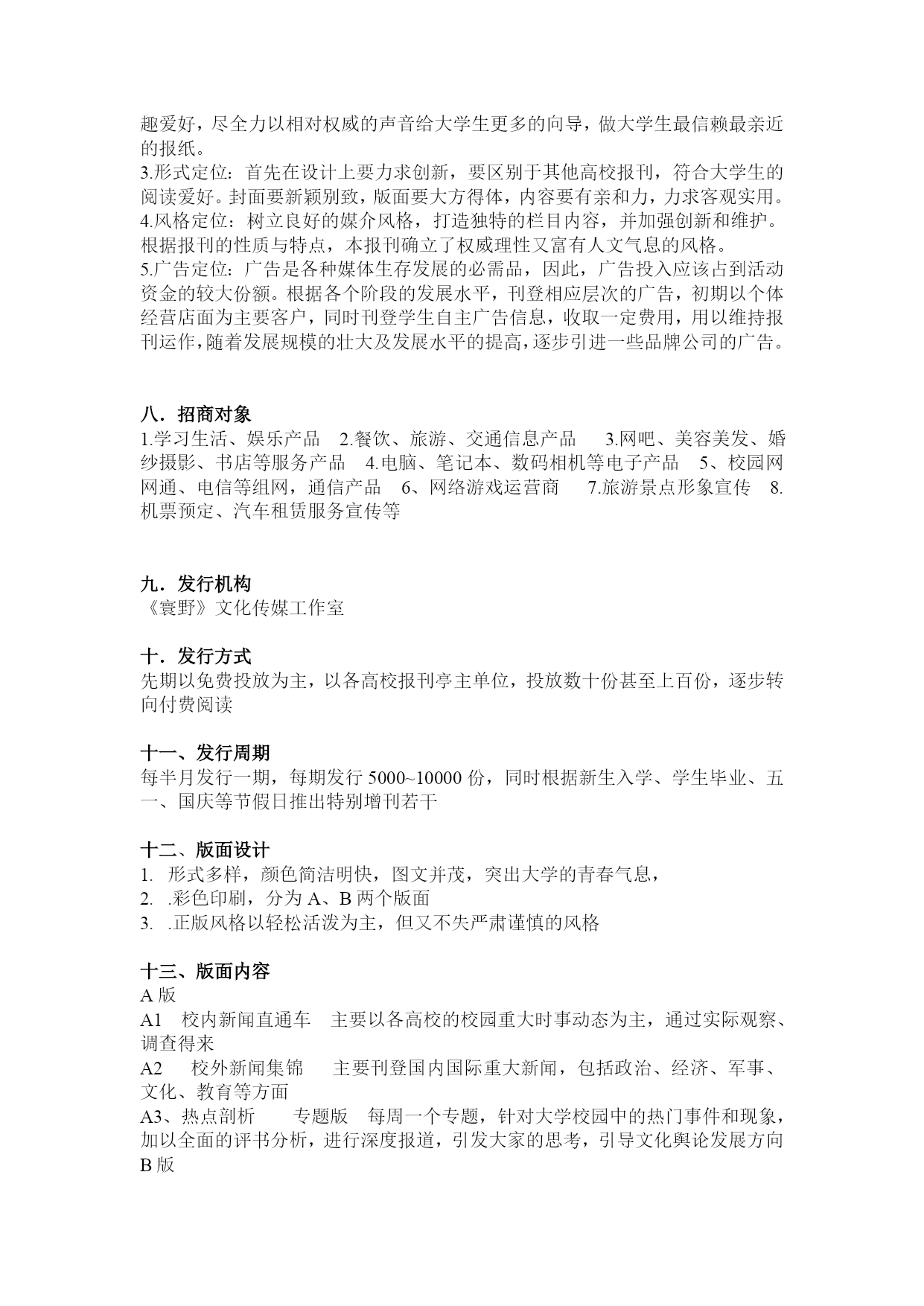 趣爱好，尽全力以相对权威的声音给大学生更多的向导，做大学生最信赖最亲近的报纸。
3.形式定位：首先在设计上要力求创新，要区别于其他高校报刊，符合大学生的阅读爱好。封面要新颖别致，版面要大方得体，内容要有亲和力，力求客观实用。
4.风格定位：树立良好的媒介风格，打造独特的栏目内容，并加强创新和维护。根据报刊的性质与特点，本报刊确立了权威理性又富有人文气息的风格。
5.广告定位：广告是各种媒体生存发展的必需品，因此，广告投入应该占到活动资金的较大份额。根据各个阶段的发展水平，刊登相应层次的广告，初期以个体经营店面为主要客户，同时刊登学生自主广告信息，收取一定费用，用以维持报刊运作，随着发展规模的壮大及发展水平的提高，逐步引进一些品牌公司的广告。

八．招商对象
1.学习生活、娱乐产品　2.餐饮、旅游、交通信息产品　3.网吧、美容美发、婚纱摄影、书店等服务产品　4.电脑、笔记本、数码相机等电子产品　5、校园网网通、电信等组网，通信产品　6、网络游戏运营商　7.旅游景点形象宣传　8.机票预定、汽车租赁服务宣传等

九．发行机构
《寰野》文化传媒工作室

十．发行方式
先期以免费投放为主，以各高校报刊亭主单位，投放数十份甚至上百份，逐步转向付费阅读

十一、发行周期
每半月发行一期，每期发行 5000~10000 份，同时根据新生入学、学生毕业、五一、国庆等节假日推出特别增刊若干

十二、版面设计
1. 形式多样，颜色简洁明快，图文并茂，突出大学的青春气息，
2. .彩色印刷，分为 A、B 两个版面
3. .正版风格以轻松活泼为主，但又不失严肃谨慎的风格

十三、版面内容
A 版
A1　校内新闻直通车　主要以各高校的校园重大时事动态为主，通过实际观察、调查得来
A2　校外新闻集锦　主要刊登国内国际重大新闻，包括政治、经济、军事、文化、教育等方面
A3、热点剖析　专题版　每周一个专题，针对大学校园中的热门事件和现象，加以全面的评书分析，进行深度报道，引发大家的思考，引导文化舆论发展方向
B 版